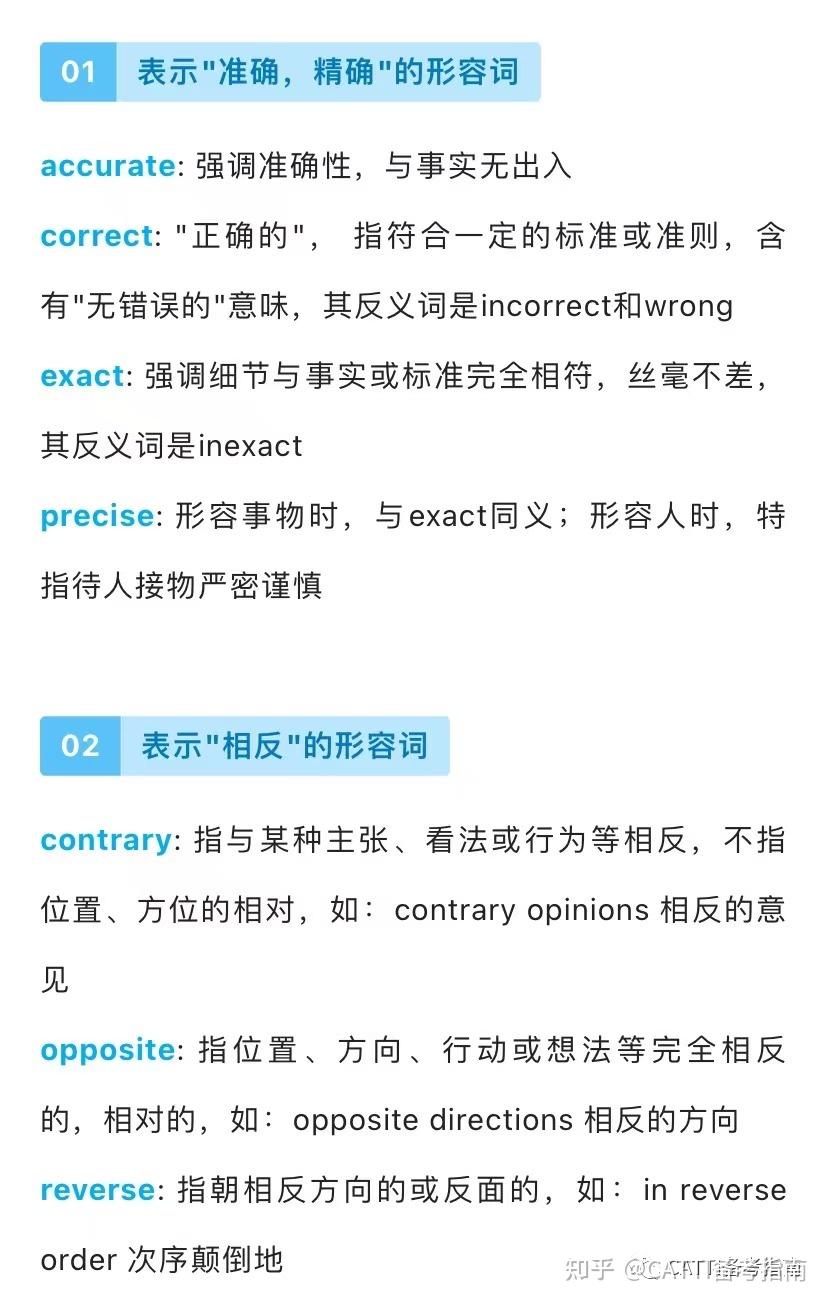 01 表示"准确，精确"的形容词

accurate: 强调准确性，与事实无出入

correct: "正确的"， 指符合一定的标准或准则，含有"无错误的"意味，其反义词是incorrect和wrong

exact: 强调细节与事实或标准完全相符，丝毫不差，其反义词是inexact

precise: 形容事物时，与exact同义；形容人时，特指待人接物严密谨慎

02 表示"相反"的形容词

contrary: 指与某种主张、看法或行为等相反，不指位置、方位的相对，如：contrary opinions 相反的意见

opposite: 指位置、方向、行动或想法等完全相反的，相对的，如：opposite directions 相反的方向

reverse: 指朝相反方向的或反面的，如：in reverse order 次序颠倒地

知乎 @CATTI备考指南